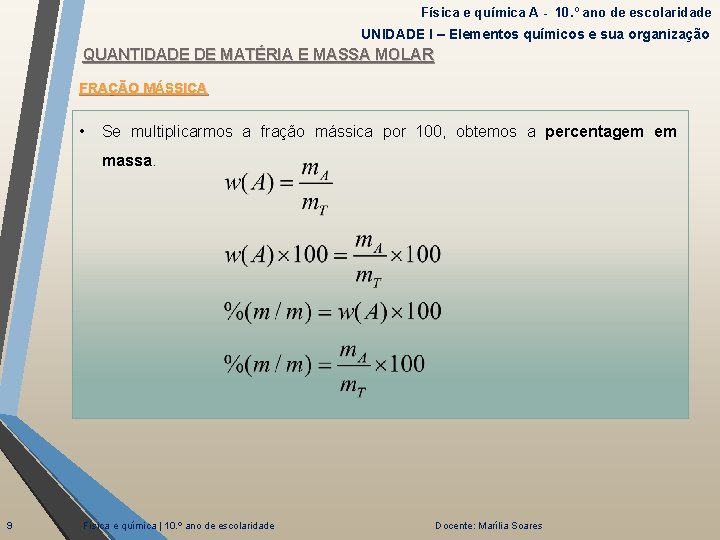 Física e química A - 10.º ano de escolaridade

UNIDADE I – Elementos químicos e sua organização

QUANTIDADE DE MATÉRIA E MASSA MOLAR

FRAÇÃO MÁSSICA

• Se multiplicarmos a fração mássica por 100, obtemos a percentagem em massa.

$w(A) = \frac{m_A}{m_T}$

$w(A) \times 100 = \frac{m_A}{m_T} \times 100$

$\%(m/m) = w(A) \times 100$

$\%(m/m) = \frac{m_A}{m_T} \times 100$

9

Física e química | 10.º ano de escolaridade

Docente: Marília Soares